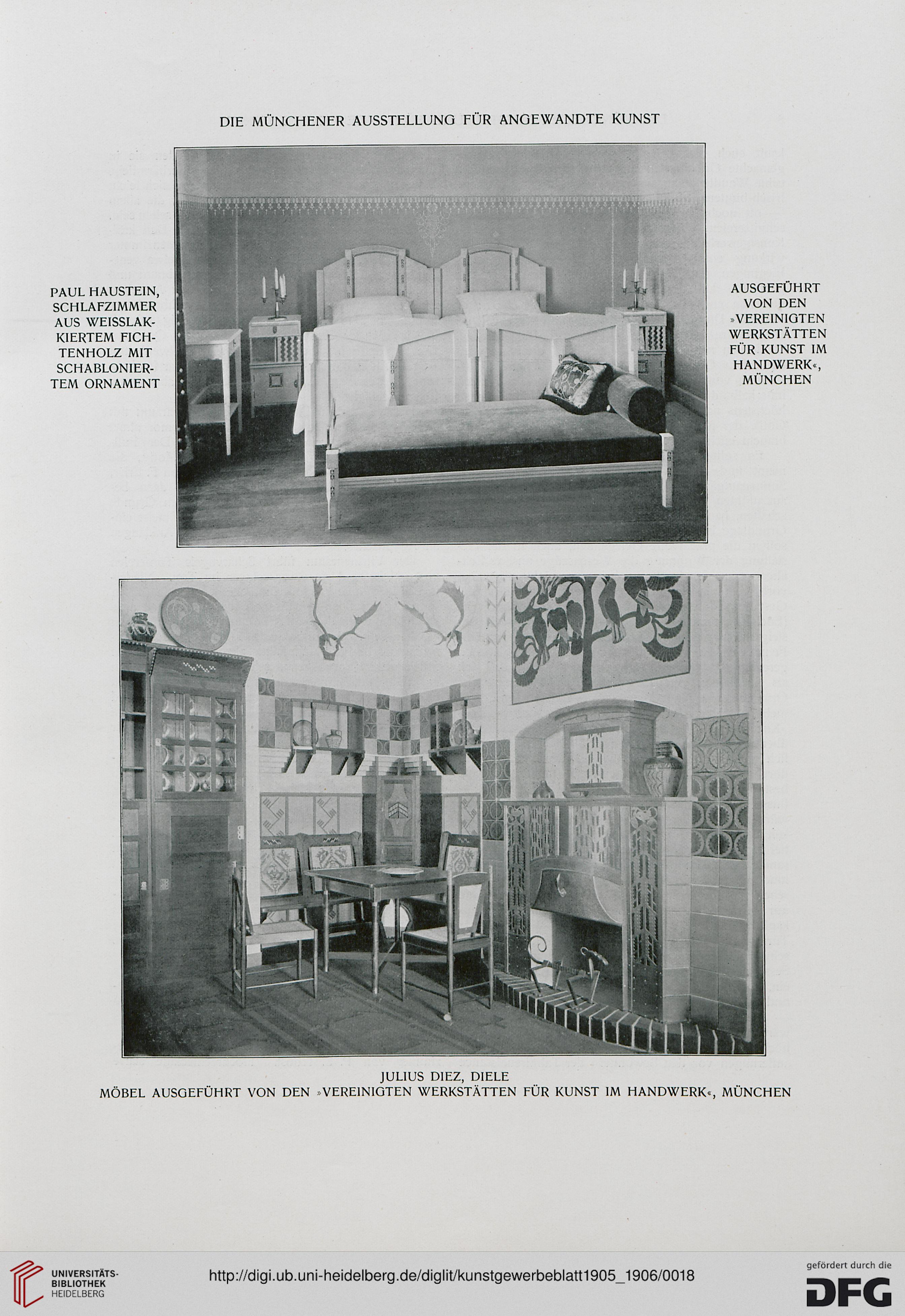 DIE MÜNCHENER AUSSTELLUNG FÜR ANGEWANDTE KUNST

PAUL HAUSTEIN, SCHLAFZIMMER AUS WEISSLAKKIERTEM FICHTENHOLZ MIT SCHABLONIERTEM ORNAMENT

AUSGEFÜHRT VON DEN »VEREINIGTEN WERKSTÄTTEN FÜR KUNST IM HANDWERK«, MÜNCHEN

JULIUS DIEZ, DIELE
MÖBEL AUSGEFÜHRT VON DEN »VEREINIGTEN WERKSTÄTTEN FÜR KUNST IM HANDWERK«, MÜNCHEN

UNIVERSITÄTS-BIBLIOTHEK HEIDELBERG

http://digi.ub.uni-heidelberg.de/diglit/kunstgewerbeblatt1905_1906/0018

gefördert durch die DFG